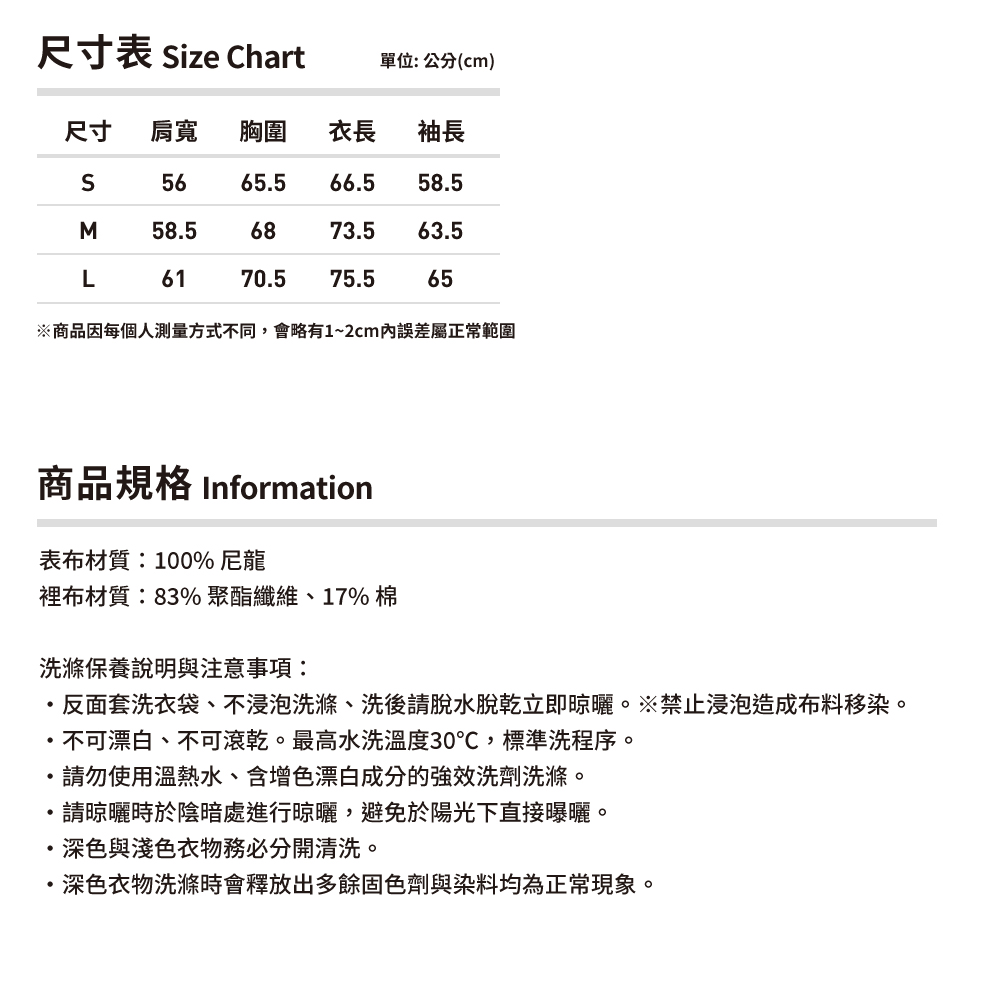 尺寸表 Size Chart　　單位: 公分(cm)

| 尺寸 | 肩寬 | 胸圍 | 衣長 | 袖長 |
|---|---|---|---|---|
| S | 56 | 65.5 | 66.5 | 58.5 |
| M | 58.5 | 68 | 73.5 | 63.5 |
| L | 61 | 70.5 | 75.5 | 65 |

※商品因每個人測量方式不同，會略有1~2cm內誤差屬正常範圍

商品規格 Information

表布材質：100% 尼龍
裡布材質：83% 聚酯纖維、17% 棉

洗滌保養說明與注意事項：
・反面套洗衣袋、不浸泡洗滌、洗後請脫水脫乾立即晾曬。※禁止浸泡造成布料移染。
・不可漂白、不可滾乾。最高水洗溫度30°C，標準洗程序。
・請勿使用溫熱水、含增色漂白成分的強效洗劑洗滌。
・請晾曬時於陰暗處進行晾曬，避免於陽光下直接曝曬。
・深色與淺色衣物務必分開清洗。
・深色衣物洗滌時會釋放出多餘固色劑與染料均為正常現象。